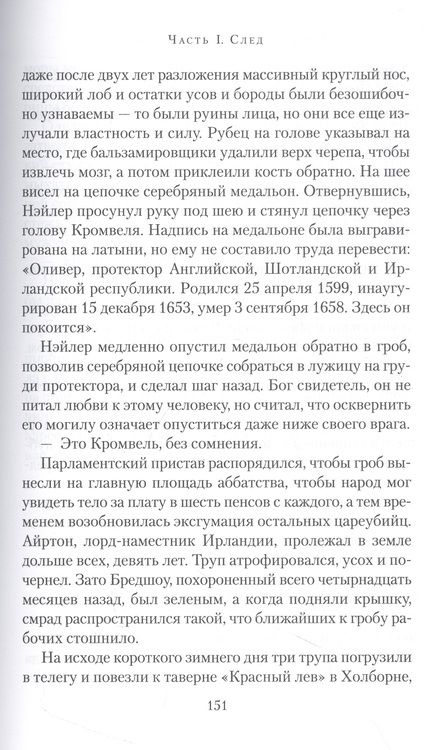 Часть I. След

даже после двух лет разложения массивный круглый нос, широкий лоб и остатки усов и бороды были безошибочно узнаваемы — то были руины лица, но они все еще излучали властность и силу. Рубец на голове указывал на место, где бальзамировщики удалили верх черепа, чтобы извлечь мозг, а потом приклеили кость обратно. На шее висел на цепочке серебряный медальон. Отвернувшись, Нэйлер просунул руку под шею и стянул цепочку через голову Кромвеля. Надпись на медальоне была выгравирована на латыни, но ему не составило труда перевести: «Оливер, протектор Английской, Шотландской и Ирландской республики. Родился 25 апреля 1599, инаугурирован 15 декабря 1653, умер 3 сентября 1658. Здесь он покоится».

Нэйлер медленно опустил медальон обратно в гроб, позволив серебряной цепочке собраться в лужицу на груди протектора, и сделал шаг назад. Бог свидетель, он не питал любви к этому человеку, но считал, что осквернить его могилу означает опуститься даже ниже своего врага.

— Это Кромвель, без сомнения.

Парламентский пристав распорядился, чтобы гроб вынесли на главную площадь аббатства, чтобы народ мог увидеть тело за плату в шесть пенсов с каждого, а тем временем возобновилась эксгумация остальных цареубийц. Айртон, лорд-наместник Ирландии, пролежал в земле дольше всех, девять лет. Труп атрофировался, усох и почернел. Зато Бредшоу, похороненный всего четырнадцать месяцев назад, был зеленым, а когда подняли крышку, смрад распространился такой, что ближайших к гробу рабочих стошнило.

На исходе короткого зимнего дня три трупа погрузили в телегу и повезли к таверне «Красный лев» в Холборне,

151